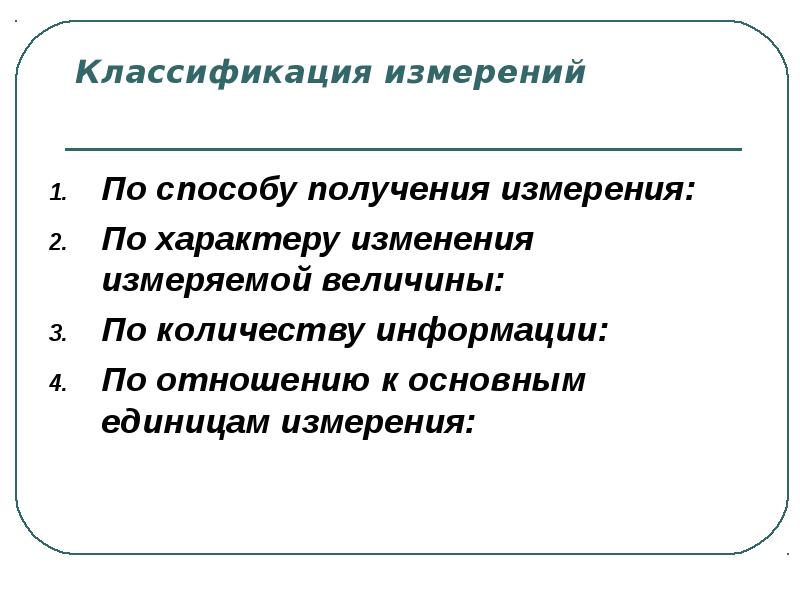 Классификация измерений

1. По способу получения измерения:
2. По характеру изменения измеряемой величины:
3. По количеству информации:
4. По отношению к основным единицам измерения: